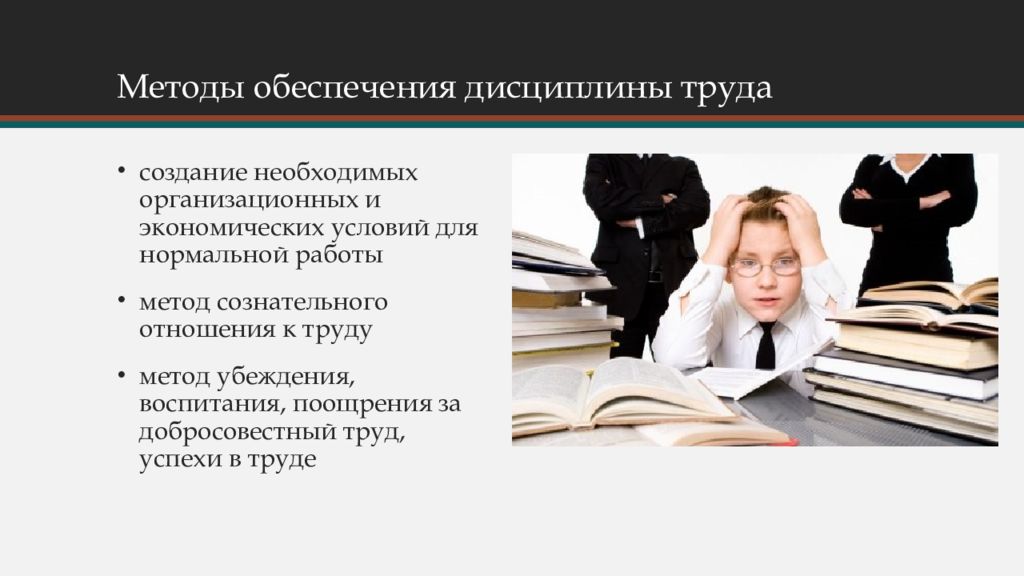 Методы обеспечения дисциплины труда

• создание необходимых организационных и экономических условий для нормальной работы

• метод сознательного отношения к труду

• метод убеждения, воспитания, поощрения за добросовестный труд, успехи в труде